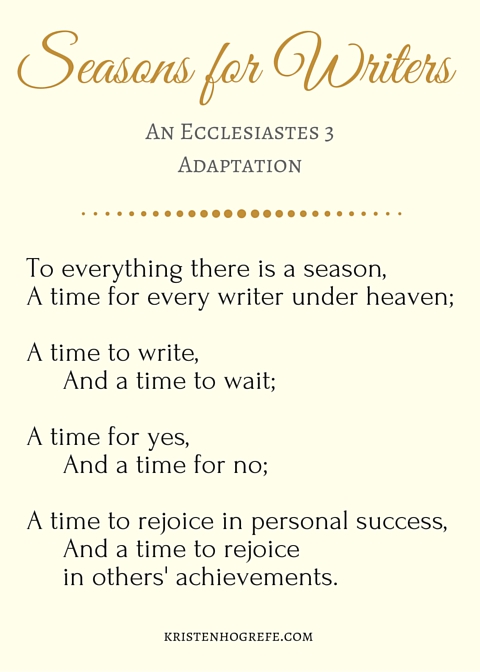 Seasons for Writers

An Ecclesiastes 3
Adaptation

To everything there is a season,
A time for every writer under heaven;

A time to write,
And a time to wait;

A time for yes,
And a time for no;

A time to rejoice in personal success,
And a time to rejoice
in others' achievements.

KRISTENHOGREFE.COM